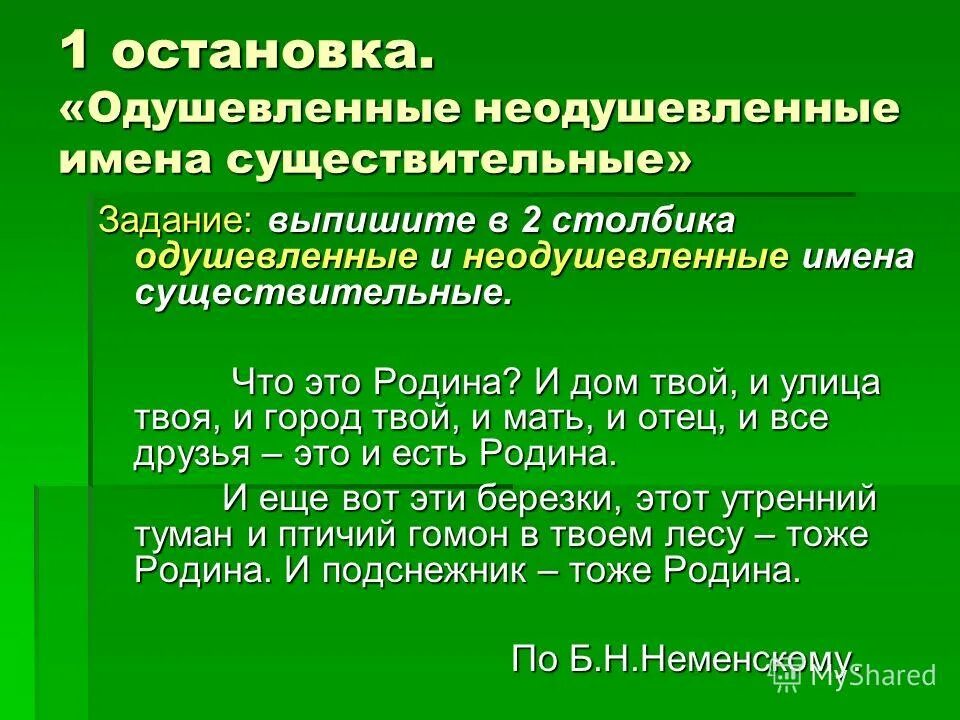 1 остановка. «Одушевленные неодушевленные имена существительные»

Задание: выпишите в 2 столбика одушевленные и неодушевленные имена существительные.

Что это Родина? И дом твой, и улица твоя, и город твой, и мать, и отец, и все друзья – это и есть Родина.

И еще вот эти березки, этот утренний туман и птичий гомон в твоем лесу – тоже Родина. И подснежник – тоже Родина.

По Б.Н.Неменскому.

MyShared